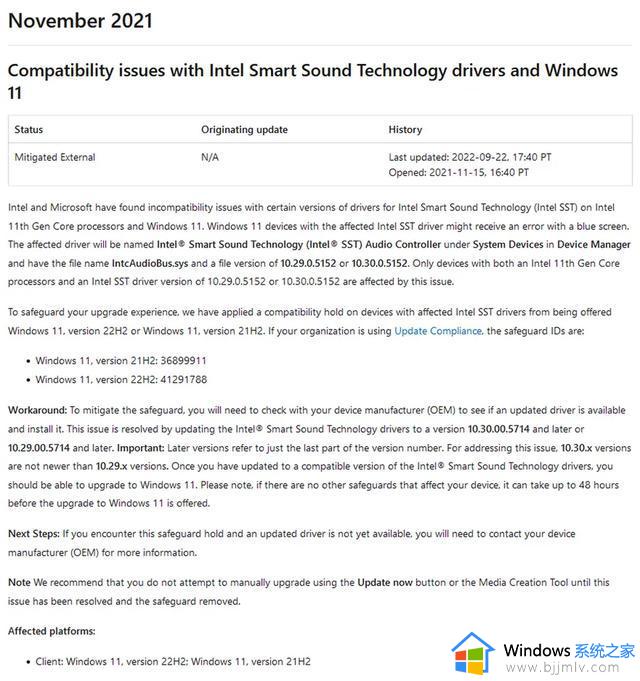 November 2021

Compatibility issues with Intel Smart Sound Technology drivers and Windows 11

| Status | Originating update | History |
|---|---|---|
| Mitigated External | N/A | Last updated: 2022-09-22, 17:40 PT Opened: 2021-11-15, 16:40 PT |

Intel and Microsoft have found incompatibility issues with certain versions of drivers for Intel Smart Sound Technology (Intel SST) on Intel 11th Gen Core processors and Windows 11. Windows 11 devices with the affected Intel SST driver might receive an error with a blue screen. The affected driver will be named Intel® Smart Sound Technology (Intel® SST) Audio Controller under System Devices in Device Manager and have the file name IntcAudioBus.sys and a file version of 10.29.0.5152 or 10.30.0.5152. Only devices with both an Intel 11th Gen Core processors and an Intel SST driver version of 10.29.0.5152 or 10.30.0.5152 are affected by this issue.

To safeguard your upgrade experience, we have applied a compatibility hold on devices with affected Intel SST drivers from being offered Windows 11, version 22H2 or Windows 11, version 21H2. If your organization is using Update Compliance, the safeguard IDs are:

• Windows 11, version 21H2: 36899911
• Windows 11, version 22H2: 41291788

Workaround: To mitigate the safeguard, you will need to check with your device manufacturer (OEM) to see if an updated driver is available and install it. This issue is resolved by updating the Intel® Smart Sound Technology drivers to a version 10.30.00.5714 and later or 10.29.00.5714 and later. Important: Later versions refer to just the last part of the version number. For addressing this issue, 10.30.x versions are not newer than 10.29.x versions. Once you have updated to a compatible version of the Intel® Smart Sound Technology drivers, you should be able to upgrade to Windows 11. Please note, if there are no other safeguards that affect your device, it can take up to 48 hours before the upgrade to Windows 11 is offered.

Next Steps: If you encounter this safeguard hold and an updated driver is not yet available, you will need to contact your device manufacturer (OEM) for more information.

Note We recommend that you do not attempt to manually upgrade using the Update now button or the Media Creation Tool until this issue has been resolved and the safeguard removed.

Affected platforms:

• Client: Windows 11, version 22H2; Windows 11, version 21H2

Windows 系统之家
www.bjjmlv.com